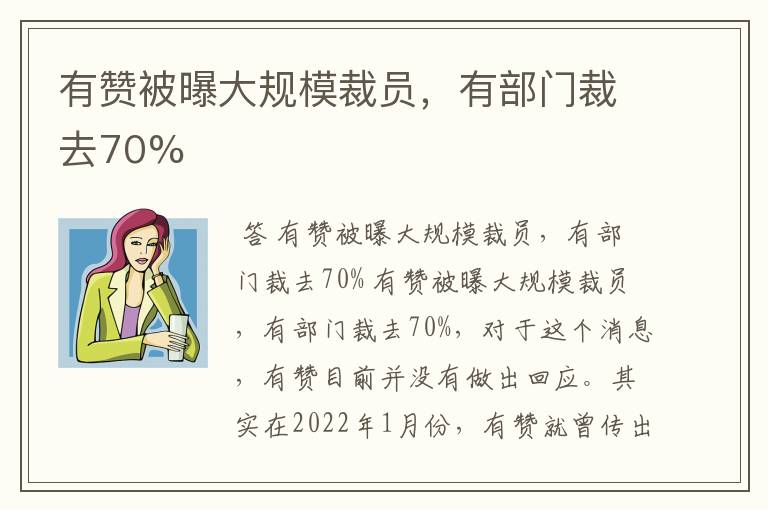 有赞被曝大规模裁员，有部门裁去70%

答 有赞被曝大规模裁员，有部门裁去70% 有赞被曝大规模裁员，有部门裁去70%，对于这个消息，有赞目前并没有做出回应。其实在2022年1月份，有赞就曾传出